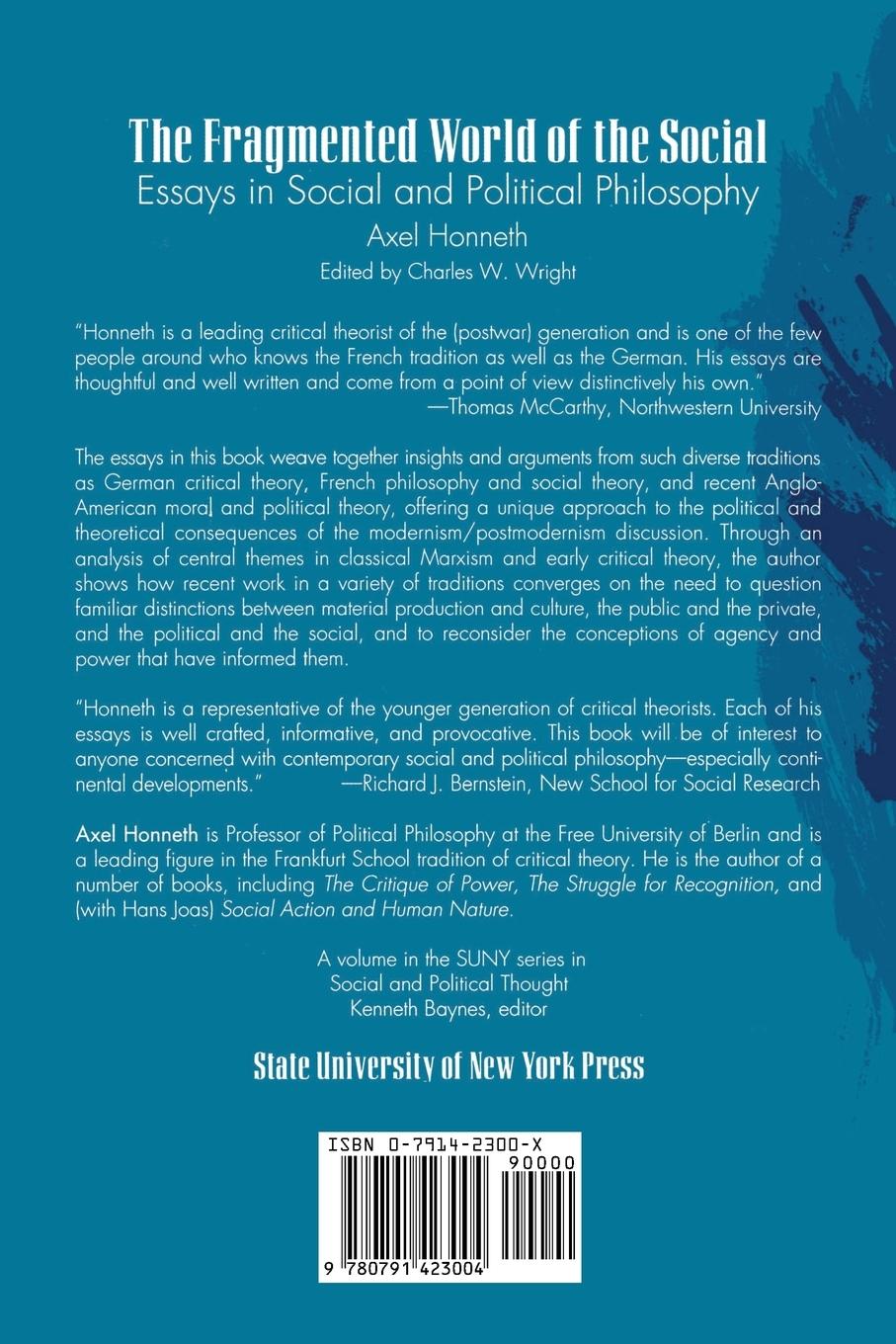 The Fragmented World of the Social
Essays in Social and Political Philosophy
Axel Honneth
Edited by Charles W. Wright

"Honneth is a leading critical theorist of the (postwar) generation and is one of the few people around who knows the French tradition as well as the German. His essays are thoughtful and well written and come from a point of view distinctively his own."
—Thomas McCarthy, Northwestern University

The essays in this book weave together insights and arguments from such diverse traditions as German critical theory, French philosophy and social theory, and recent Anglo-American moral and political theory, offering a unique approach to the political and theoretical consequences of the modernism/postmodernism discussion. Through an analysis of central themes in classical Marxism and early critical theory, the author shows how recent work in a variety of traditions converges on the need to question familiar distinctions between material production and culture, the public and the private, and the political and the social, and to reconsider the conceptions of agency and power that have informed them.

"Honneth is a representative of the younger generation of critical theorists. Each of his essays is well crafted, informative, and provocative. This book will be of interest to anyone concerned with contemporary social and political philosophy—especially continental developments." —Richard J. Bernstein, New School for Social Research

Axel Honneth is Professor of Political Philosophy at the Free University of Berlin and is a leading figure in the Frankfurt School tradition of critical theory. He is the author of a number of books, including The Critique of Power, The Struggle for Recognition, and (with Hans Joas) Social Action and Human Nature.

A volume in the SUNY series in
Social and Political Thought
Kenneth Baynes, editor

State University of New York Press

ISBN 0-7914-2300-X
90000
9 780791 423004